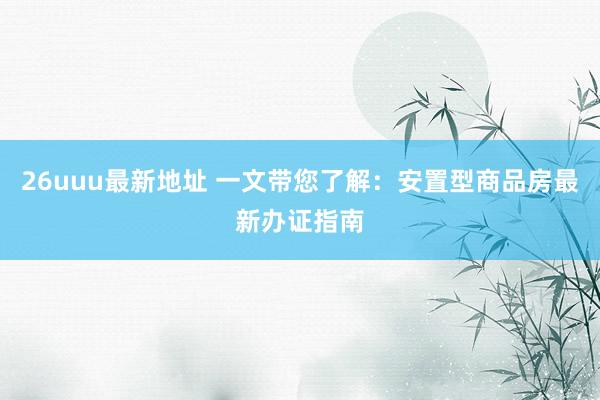 26uuu最新地址 一文带您了解：安置型商品房最新办证指南